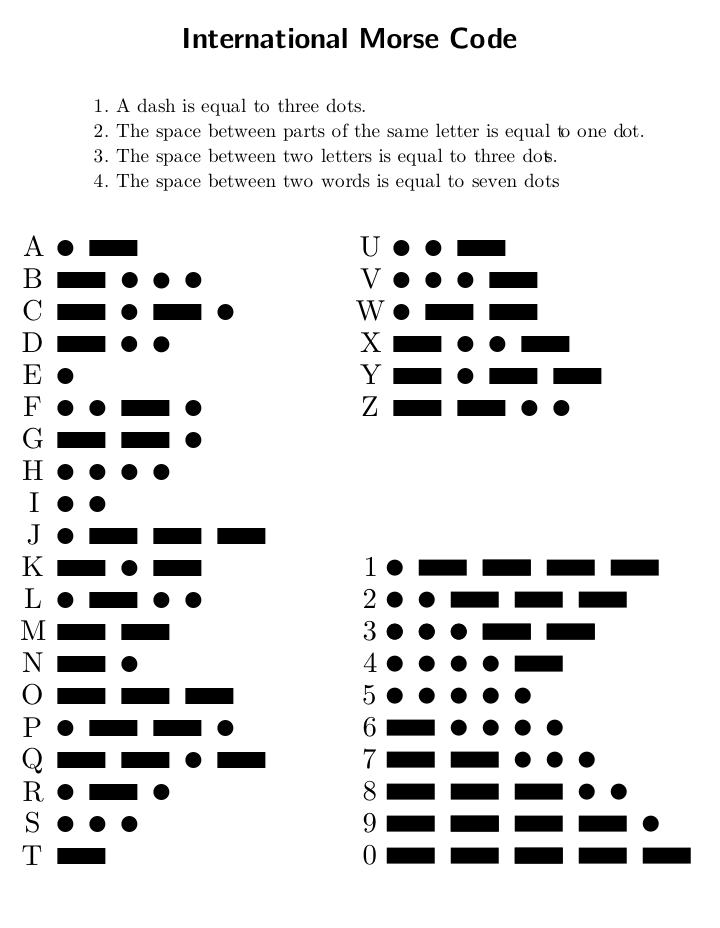 International Morse Code

1. A dash is equal to three dots.
2. The space between parts of the same letter is equal to one dot.
3. The space between two letters is equal to three dots.
4. The space between two words is equal to seven dots

A
B
C
D
E
F
G
H
I
J
K
L
M
N
O
P
Q
R
S
T

U
V
W
X
Y
Z

1
2
3
4
5
6
7
8
9
0